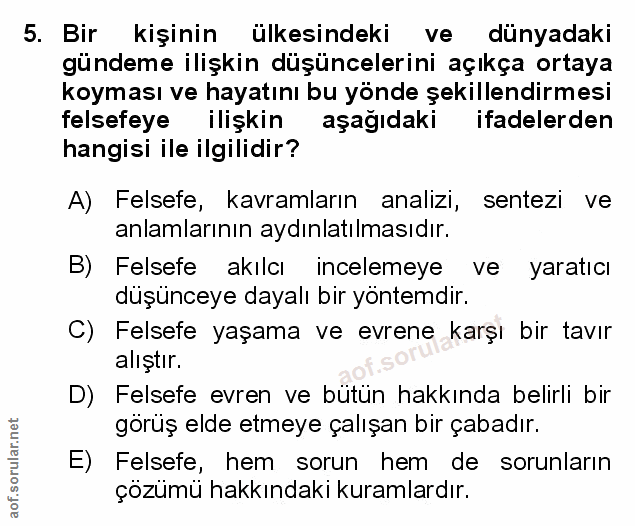 5. Bir kişinin ülkesindeki ve dünyadaki gündeme ilişkin düşüncelerini açıkça ortaya koyması ve hayatını bu yönde şekillendirmesi felsefeye ilişkin aşağıdaki ifadelerden hangisi ile ilgilidir?

A) Felsefe, kavramların analizi, sentezi ve anlamlarının aydınlatılmasıdır.

B) Felsefe akılcı incelemeye ve yaratıcı düşünceye dayalı bir yöntemdir.

C) Felsefe yaşama ve evrene karşı bir tavır alıştır.

D) Felsefe evren ve bütün hakkında belirli bir görüş elde etmeye çalışan bir çabadır.

E) Felsefe, hem sorun hem de sorunların çözümü hakkındaki kuramlardır.

aof.sorular.net

aof.sorular.net